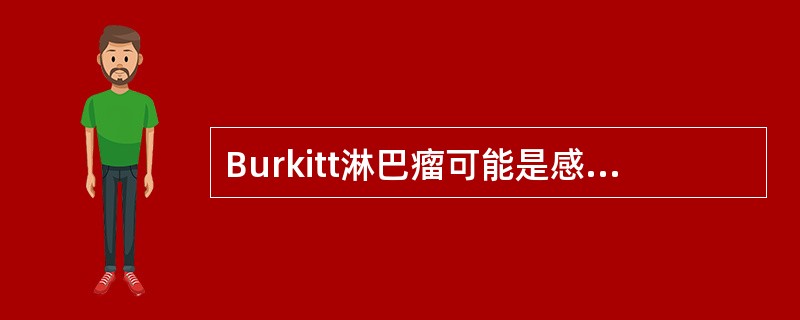 Burkitt淋巴瘤可能是感...